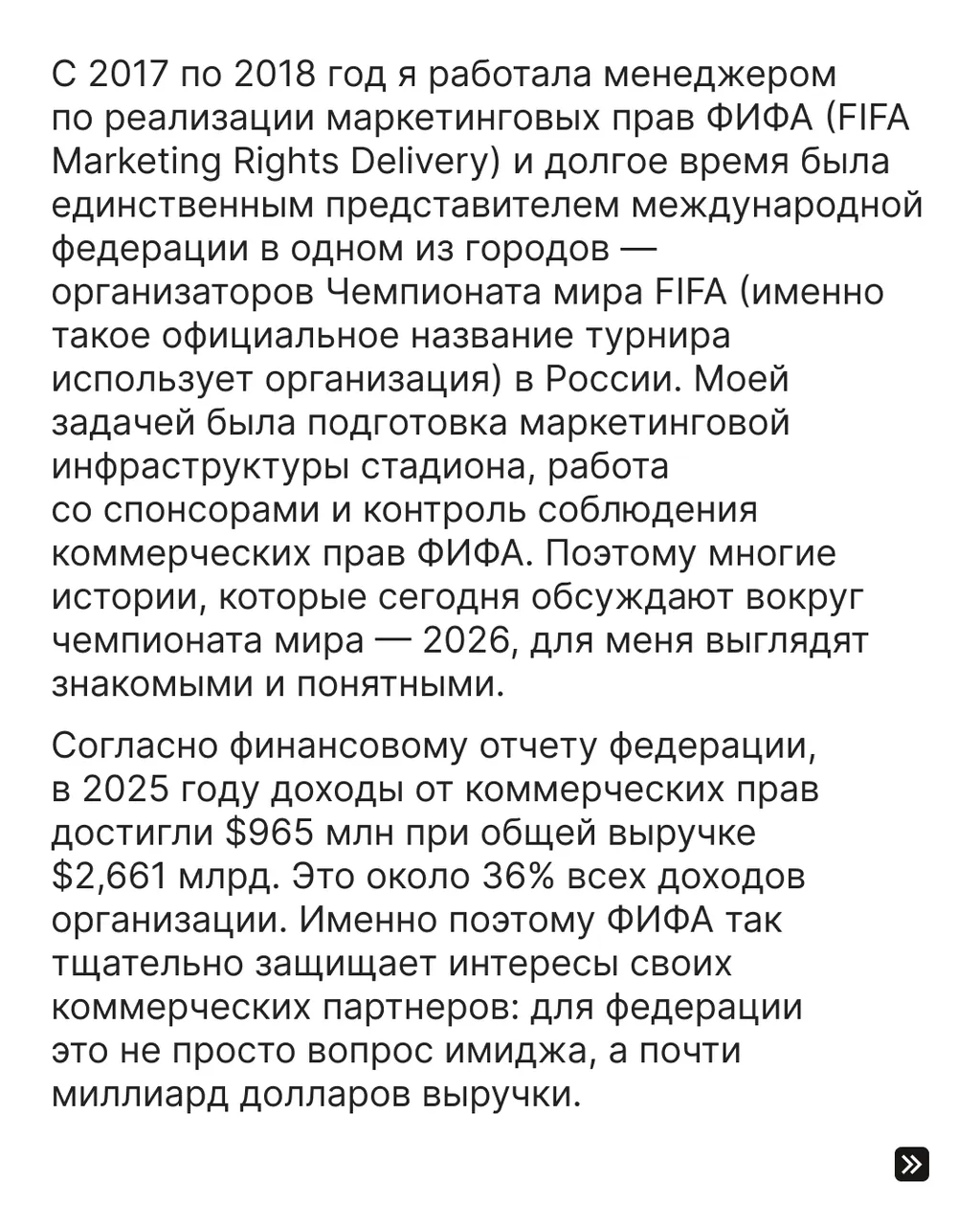 С 2017 по 2018 год я работала менеджером по реализации маркетинговых прав ФИФА (FIFA Marketing Rights Delivery) и долгое время была единственным представителем международной федерации в одном из городов — организаторов Чемпионата мира FIFA (именно такое официальное название турнира использует организация) в России. Моей задачей была подготовка маркетинговой инфраструктуры стадиона, работа со спонсорами и контроль соблюдения коммерческих прав ФИФА. Поэтому многие истории, которые сегодня обсуждают вокруг чемпионата мира — 2026, для меня выглядят знакомыми и понятными.

Согласно финансовому отчету федерации, в 2025 году доходы от коммерческих прав достигли $965 млн при общей выручке $2,661 млрд. Это около 36% всех доходов организации. Именно поэтому ФИФА так тщательно защищает интересы своих коммерческих партнеров: для федерации это не просто вопрос имиджа, а почти миллиард долларов выручки.